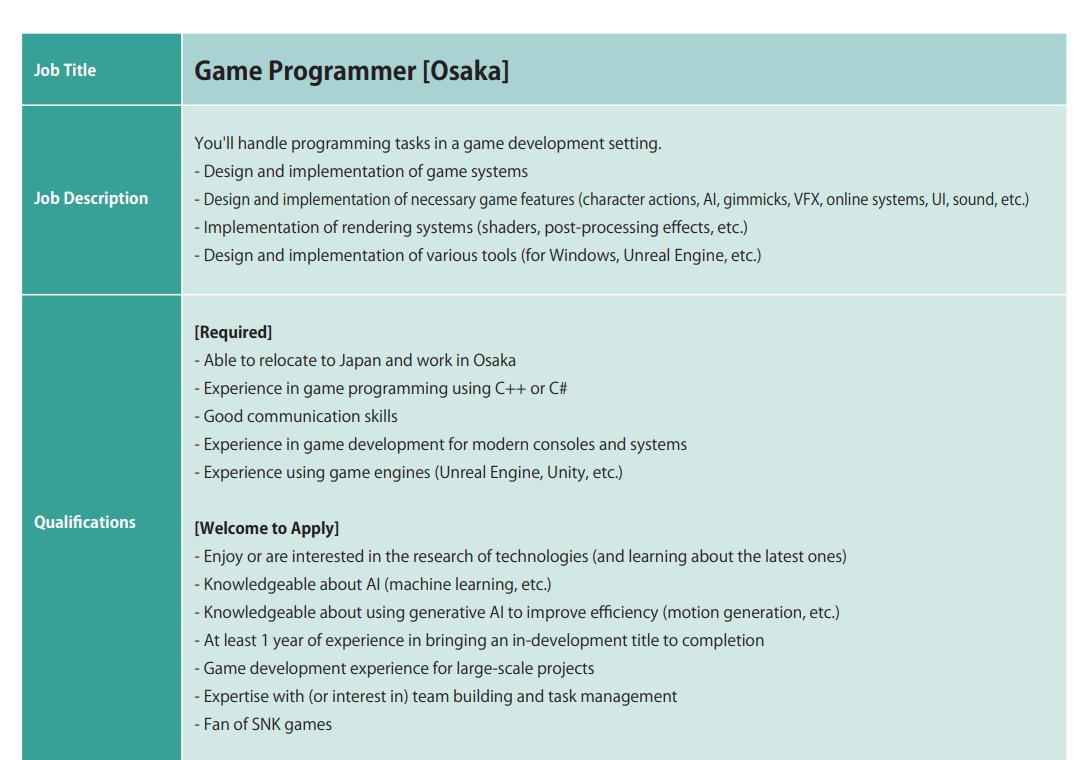 Job Title

Game Programmer [Osaka]

Job Description

You'll handle programming tasks in a game development setting.
- Design and implementation of game systems
- Design and implementation of necessary game features (character actions, AI, gimmicks, VFX, online systems, UI, sound, etc.)
- Implementation of rendering systems (shaders, post-processing effects, etc.)
- Design and implementation of various tools (for Windows, Unreal Engine, etc.)

Qualifications

[Required]
- Able to relocate to Japan and work in Osaka
- Experience in game programming using C++ or C#
- Good communication skills
- Experience in game development for modern consoles and systems
- Experience using game engines (Unreal Engine, Unity, etc.)

[Welcome to Apply]
- Enjoy or are interested in the research of technologies (and learning about the latest ones)
- Knowledgeable about AI (machine learning, etc.)
- Knowledgeable about using generative AI to improve efficiency (motion generation, etc.)
- At least 1 year of experience in bringing an in-development title to completion
- Game development experience for large-scale projects
- Expertise with (or interest in) team building and task management
- Fan of SNK games